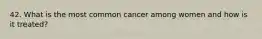 42. What is the most common cancer among women and how is it treated?